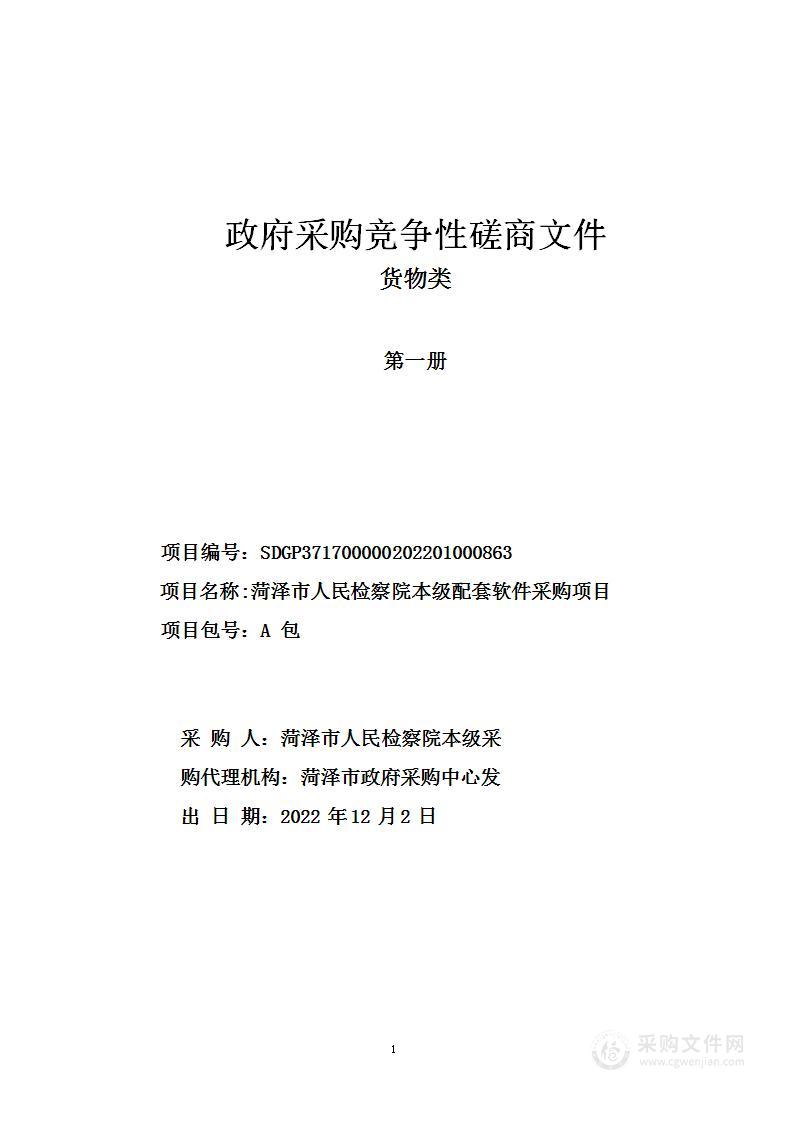 政府采购竞争性磋商文件
货物类

第一册

项目编号：SDGP371700000202201000863
项目名称：菏泽市人民检察院本级配套软件采购项目
项目包号：A 包

采 购 人：菏泽市人民检察院本级采
购代理机构：菏泽市政府采购中心发
出 日 期：2022 年 12 月 2 日

1

采购文件网
www.cgwenjian.com